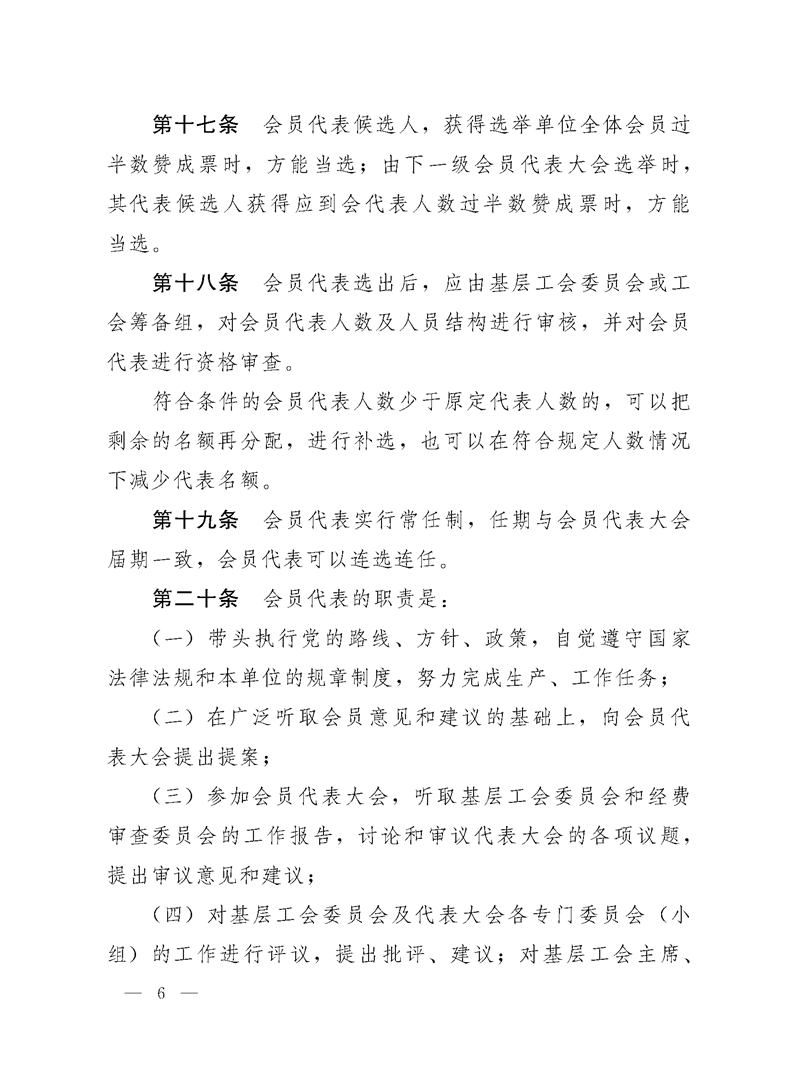 第十七条　会员代表候选人，获得选举单位全体会员过半数赞成票时，方能当选；由下一级会员代表大会选举时，其代表候选人获得应到会代表人数过半数赞成票时，方能当选。

第十八条　会员代表选出后，应由基层工会委员会或工会筹备组，对会员代表人数及人员结构进行审核，并对会员代表进行资格审查。

符合条件的会员代表人数少于原定代表人数的，可以把剩余的名额再分配，进行补选，也可以在符合规定人数情况下减少代表名额。

第十九条　会员代表实行常任制，任期与会员代表大会届期一致，会员代表可以连选连任。

第二十条　会员代表的职责是：

（一）带头执行党的路线、方针、政策，自觉遵守国家法律法规和本单位的规章制度，努力完成生产、工作任务；

（二）在广泛听取会员意见和建议的基础上，向会员代表大会提出提案；

（三）参加会员代表大会，听取基层工会委员会和经费审查委员会的工作报告，讨论和审议代表大会的各项议题，提出审议意见和建议；

（四）对基层工会委员会及代表大会各专门委员会（小组）的工作进行评议，提出批评、建议；对基层工会主席、

— 6 —